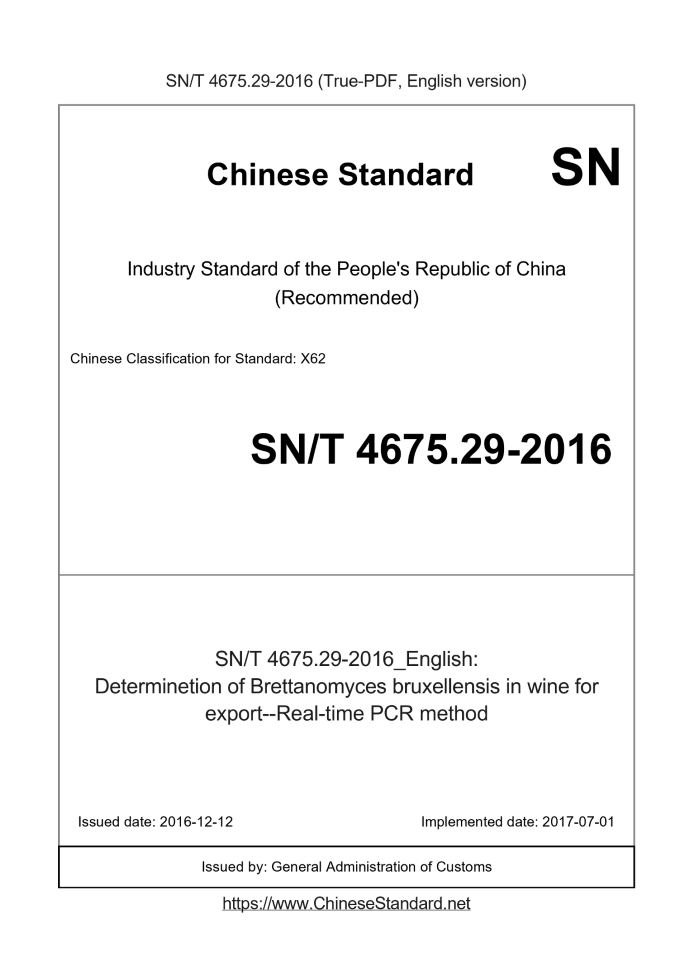 SN/T 4675.29-2016 (True-PDF, English version)

Chinese Standard

SN

Industry Standard of the People's Republic of China (Recommended)

Chinese Classification for Standard: X62

SN/T 4675.29-2016

SN/T 4675.29-2016_English: Determinetion of Brettanomyces bruxellensis in wine for export--Real-time PCR method

Issued date: 2016-12-12

Implemented date: 2017-07-01

Issued by: General Administration of Customs

https://www.ChineseStandard.net